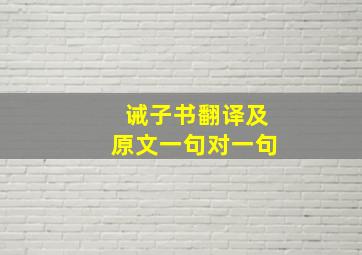 诫子书翻译及
原文一句对一句